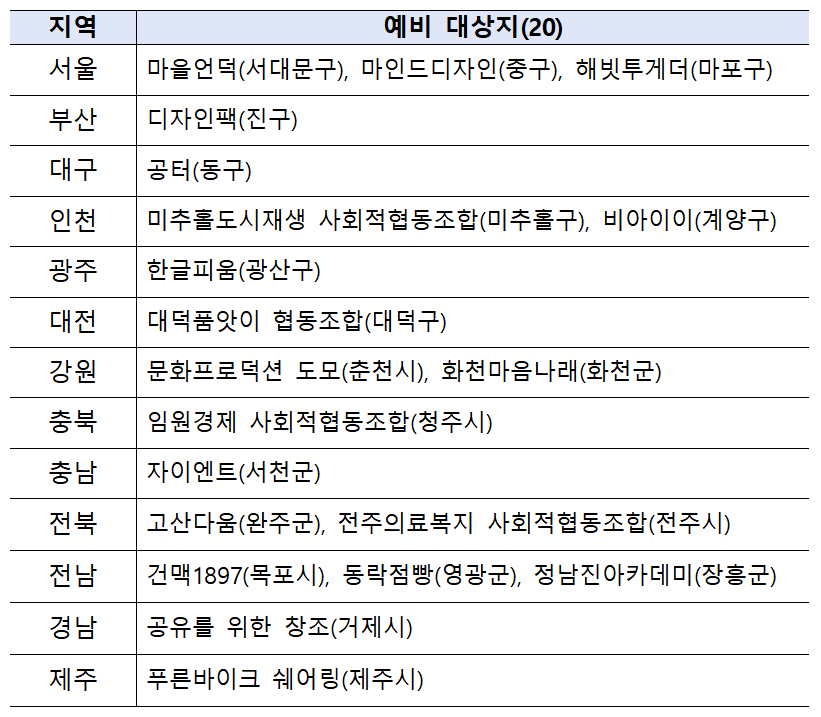 | 지역 | 예비 대상지(20) |
|---|---|
| 서울 | 마을언덕(서대문구), 마인드디자인(중구), 해빗투게더(마포구) |
| 부산 | 디자인팩(진구) |
| 대구 | 공터(동구) |
| 인천 | 미추홀도시재생 사회적협동조합(미추홀구), 비아이이(계양구) |
| 광주 | 한글피움(광산구) |
| 대전 | 대덕품앗이 협동조합(대덕구) |
| 강원 | 문화프로덕션 도모(춘천시), 화천마음나래(화천군) |
| 충북 | 임원경제 사회적협동조합(청주시) |
| 충남 | 자이엔트(서천군) |
| 전북 | 고산다움(완주군), 전주의료복지 사회적협동조합(전주시) |
| 전남 | 건맥1897(목포시), 동락점빵(영광군), 정남진아카데미(장흥군) |
| 경남 | 공유를 위한 창조(거제시) |
| 제주 | 푸른바이크 쉐어링(제주시) |